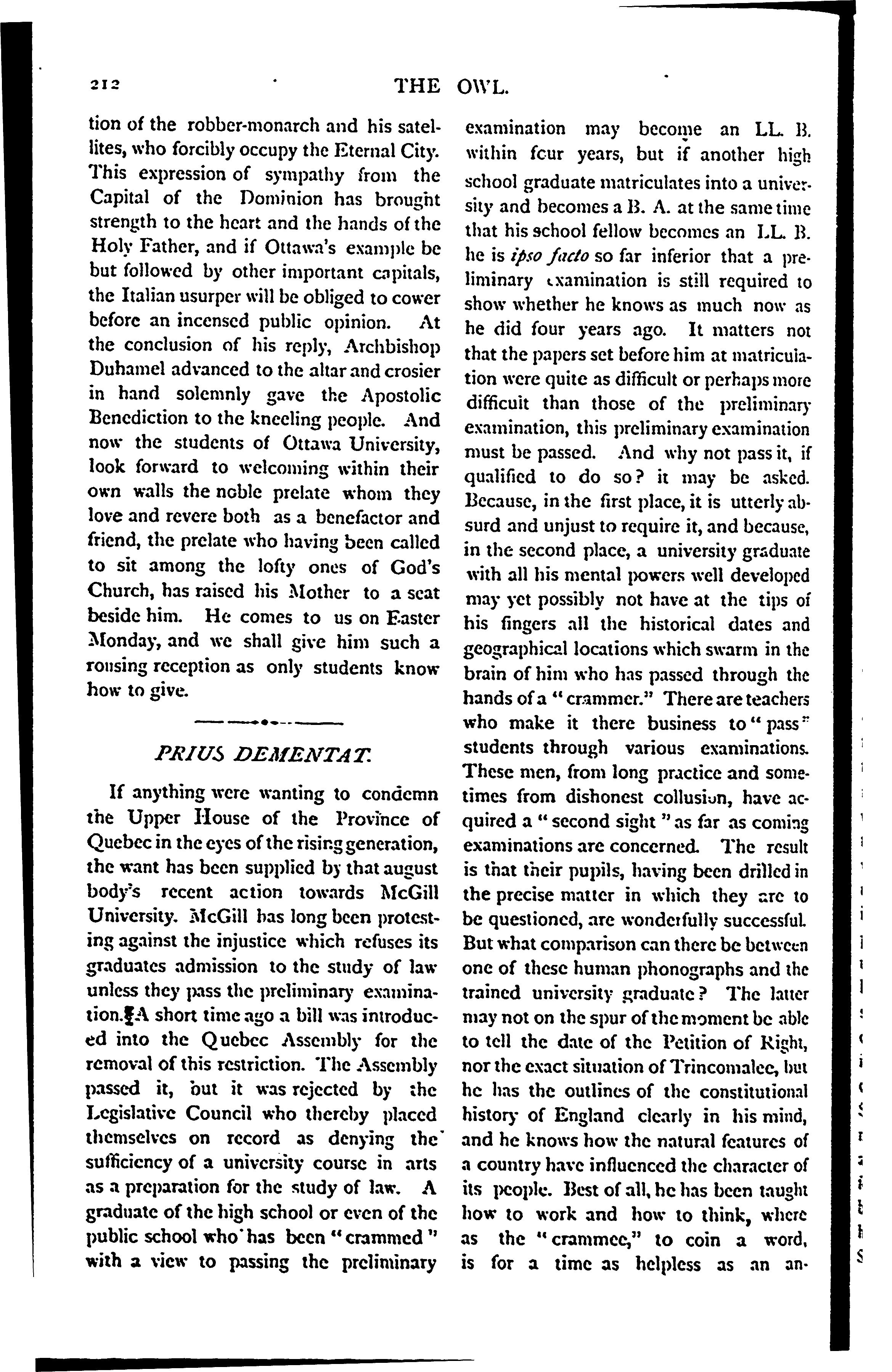 212 THE OWL.

tion of the robber-monarch and his satellites, who forcibly occupy the Eternal City. This expression of sympathy from the Capital of the Dominion has brought strength to the heart and the hands of the Holy Father, and if Ottawa's example be but followed by other important capitals, the Italian usurper will be obliged to cower before an incensed public opinion. At the conclusion of his reply, Archbishop Duhamel advanced to the altar and crosier in hand solemnly gave the Apostolic Benediction to the kneeling people. And now the students of Ottawa University, look forward to welcoming within their own walls the noble prelate whom they love and revere both as a benefactor and friend, the prelate who having been called to sit among the lofty ones of God's Church, has raised his Mother to a seat beside him. He comes to us on Easter Monday, and we shall give him such a rousing reception as only students know how to give.

PRIUS DEMENTAT.

If anything were wanting to condemn the Upper House of the Province of Quebec in the eyes of the rising generation, the want has been supplied by that august body's recent action towards McGill University. McGill has long been protesting against the injustice which refuses its graduates admission to the study of law unless they pass the preliminary examination. A short time ago a bill was introduced into the Quebec Assembly for the removal of this restriction. The Assembly passed it, but it was rejected by the Legislative Council who thereby placed themselves on record as denying the sufficiency of a university course in arts as a preparation for the study of law. A graduate of the high school or even of the public school who has been "crammed" with a view to passing the preliminary examination may become an LL. B. within four years, but if another high school graduate matriculates into a university and becomes a B. A. at the same time that his school fellow becomes an LL. B. he is ipso facto so far inferior that a preliminary examination is still required to show whether he knows as much now as he did four years ago. It matters not that the papers set before him at matriculation were quite as difficult or perhaps more difficult than those of the preliminary examination, this preliminary examination must be passed. And why not pass it, if qualified to do so? it may be asked. Because, in the first place, it is utterly absurd and unjust to require it, and because, in the second place, a university graduate with all his mental powers well developed may yet possibly not have at the tips of his fingers all the historical dates and geographical locations which swarm in the brain of him who has passed through the hands of a "crammer." There are teachers who make it there business to "pass" students through various examinations. These men, from long practice and sometimes from dishonest collusion, have acquired a "second sight" as far as coming examinations are concerned. The result is that their pupils, having been drilled in the precise matter in which they are to be questioned, are wonderfully successful. But what comparison can there be between one of these human phonographs and the trained university graduate? The latter may not on the spur of the moment be able to tell the date of the Petition of Right, nor the exact situation of Trincomalee, but he has the outlines of the constitutional history of England clearly in his mind, and he knows how the natural features of a country have influenced the character of its people. Best of all, he has been taught how to work and how to think, where as the "crammee," to coin a word, is for a time as helpless as an an-